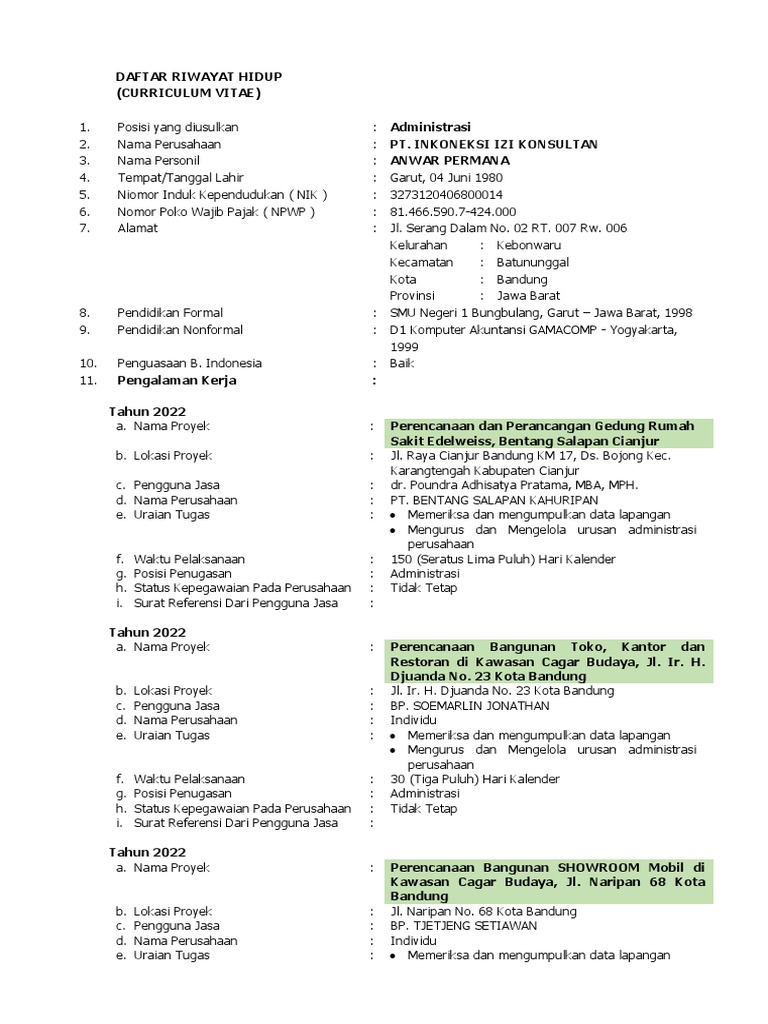 DAFTAR RIWAYAT HIDUP
(CURRICULUM VITAE)

1. Posisi yang diusulkan : Administrasi
2. Nama Perusahaan : PT. INKONEKSI IZI KONSULTAN
3. Nama Personil : ANWAR PERMANA
4. Tempat/Tanggal Lahir : Garut, 04 Juni 1980
5. Niomor Induk Kependudukan ( NIK ) : 3273120406800014
6. Nomor Poko Wajib Pajak ( NPWP ) : 81.466.590.7-424.000
7. Alamat : Jl. Serang Dalam No. 02 RT. 007 Rw. 006
Kelurahan : Kebonwaru
Kecamatan : Batununggal
Kota : Bandung
Provinsi : Jawa Barat
8. Pendidikan Formal : SMU Negeri 1 Bungbulang, Garut – Jawa Barat, 1998
9. Pendidikan Nonformal : D1 Komputer Akuntansi GAMACOMP - Yogyakarta, 1999
10. Penguasaan B. Indonesia : Baik
11. Pengalaman Kerja :

Tahun 2022
a. Nama Proyek : Perencanaan dan Perancangan Gedung Rumah Sakit Edelweiss, Bentang Salapan Cianjur
b. Lokasi Proyek : Jl. Raya Cianjur Bandung KM 17, Ds. Bojong Kec. Karangtengah Kabupaten Cianjur
c. Pengguna Jasa : dr. Poundra Adhisatya Pratama, MBA, MPH.
d. Nama Perusahaan : PT. BENTANG SALAPAN KAHURIPAN
e. Uraian Tugas :
• Memeriksa dan mengumpulkan data lapangan
• Mengurus dan Mengelola urusan administrasi perusahaan
f. Waktu Pelaksanaan : 150 (Seratus Lima Puluh) Hari Kalender
g. Posisi Penugasan : Administrasi
h. Status Kepegawaian Pada Perusahaan : Tidak Tetap
i. Surat Referensi Dari Pengguna Jasa :

Tahun 2022
a. Nama Proyek : Perencanaan Bangunan Toko, Kantor dan Restoran di Kawasan Cagar Budaya, Jl. Ir. H. Djuanda No. 23 Kota Bandung
b. Lokasi Proyek : Jl. Ir. H. Djuanda No. 23 Kota Bandung
c. Pengguna Jasa : BP. SOEMARLIN JONATHAN
d. Nama Perusahaan : Individu
e. Uraian Tugas :
• Memeriksa dan mengumpulkan data lapangan
• Mengurus dan Mengelola urusan administrasi perusahaan
f. Waktu Pelaksanaan : 30 (Tiga Puluh) Hari Kalender
g. Posisi Penugasan : Administrasi
h. Status Kepegawaian Pada Perusahaan : Tidak Tetap
i. Surat Referensi Dari Pengguna Jasa :

Tahun 2022
a. Nama Proyek : Perencanaan Bangunan SHOWROOM Mobil di Kawasan Cagar Budaya, Jl. Naripan 68 Kota Bandung
b. Lokasi Proyek : Jl. Naripan No. 68 Kota Bandung
c. Pengguna Jasa : BP. TJETJENG SETIAWAN
d. Nama Perusahaan : Individu
e. Uraian Tugas :
• Memeriksa dan mengumpulkan data lapangan